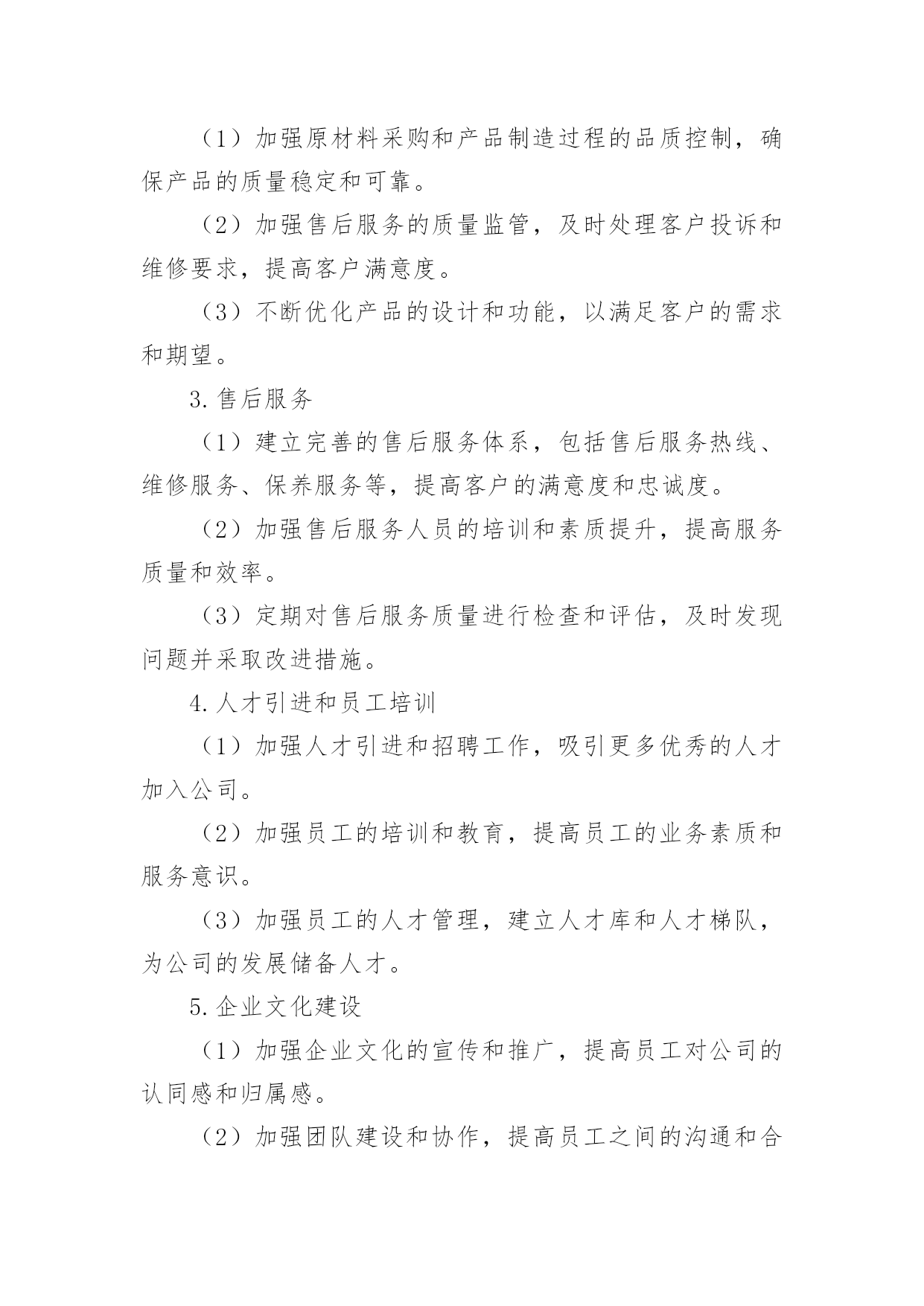 （1）加强原材料采购和产品制造过程的品质控制，确保产品的质量稳定和可靠。

（2）加强售后服务的质量监管，及时处理客户投诉和维修要求，提高客户满意度。

（3）不断优化产品的设计和功能，以满足客户的需求和期望。

3. 售后服务

（1）建立完善的售后服务体系，包括售后服务热线、维修服务、保养服务等，提高客户的满意度和忠诚度。

（2）加强售后服务人员的培训和素质提升，提高服务质量和效率。

（3）定期对售后服务质量进行检查和评估，及时发现问题并采取改进措施。

4. 人才引进和员工培训

（1）加强人才引进和招聘工作，吸引更多优秀的人才加入公司。

（2）加强员工的培训和教育，提高员工的业务素质和服务意识。

（3）加强员工的人才管理，建立人才库和人才梯队，为公司的发展储备人才。

5. 企业文化建设

（1）加强企业文化的宣传和推广，提高员工对公司的认同感和归属感。

（2）加强团队建设和协作，提高员工之间的沟通和合